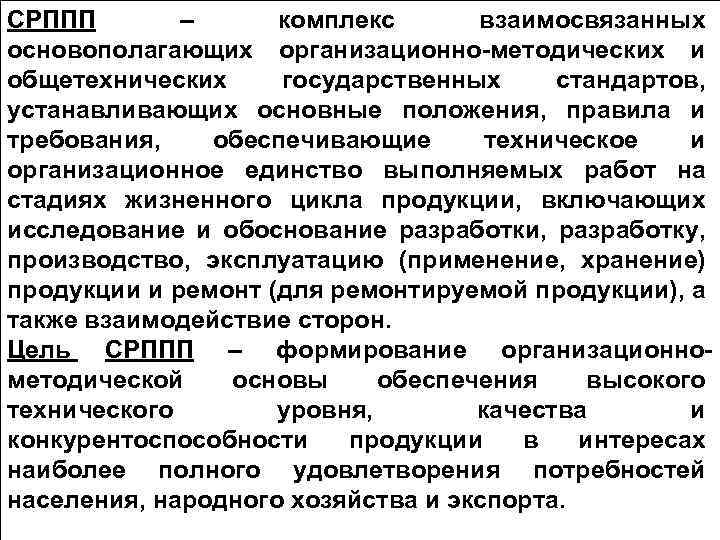 СРППП – комплекс взаимосвязанных основополагающих организационно-методических и общетехнических государственных стандартов, устанавливающих основные положения, правила и требования, обеспечивающие техническое и организационное единство выполняемых работ на стадиях жизненного цикла продукции, включающих исследование и обоснование разработки, разработку, производство, эксплуатацию (применение, хранение) продукции и ремонт (для ремонтируемой продукции), а также взаимодействие сторон.

Цель СРППП – формирование организационно-методической основы обеспечения высокого технического уровня, качества и конкурентоспособности продукции в интересах наиболее полного удовлетворения потребностей населения, народного хозяйства и экспорта.